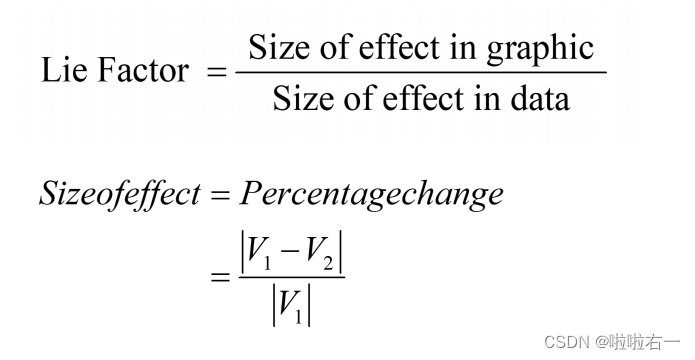 $\text{Lie Factor} = \frac{\text{Size of effect in graphic}}{\text{Size of effect in data}}$

$Sizeofeffect = Percentagechange$

$= \frac{|V_1 - V_2|}{|V_1|}$

CSDN @啦啦右一